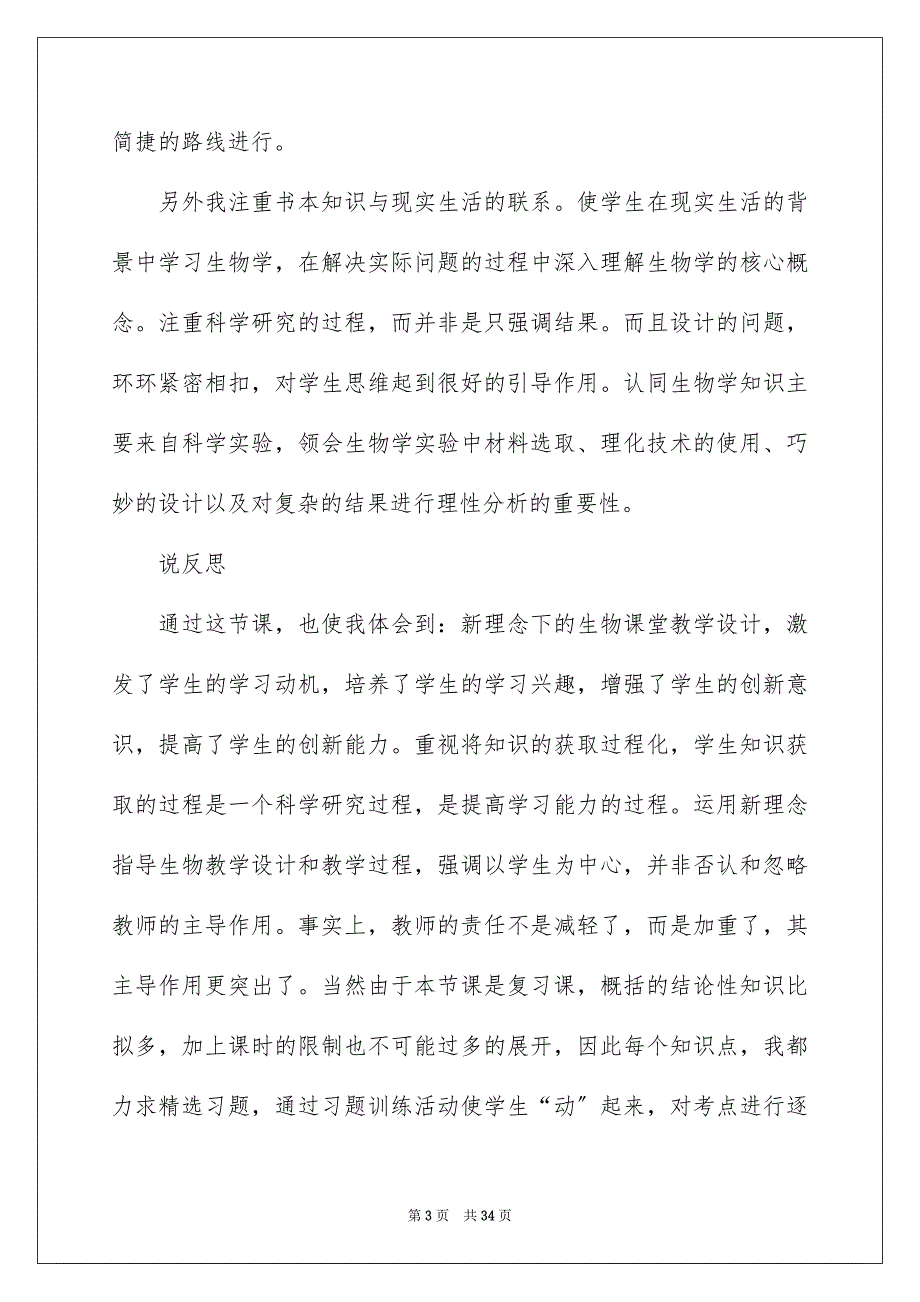 简捷的路线进行。

另外我注重书本知识与现实生活的联系。使学生在现实生活的背景中学习生物学，在解决实际问题的过程中深入理解生物学的核心概念。注重科学研究的过程，而并非是只强调结果。而且设计的问题，环环紧密相扣，对学生思维起到很好的引导作用。认同生物学知识主要来自科学实验，领会生物学实验中材料选取、理化技术的使用、巧妙的设计以及对复杂的结果进行理性分析的重要性。

说反思

通过这节课，也使我体会到：新理念下的生物课堂教学设计，激发了学生的学习动机，培养了学生的学习兴趣，增强了学生的创新意识，提高了学生的创新能力。重视将知识的获取过程化，学生知识获取的过程是一个科学研究过程，是提高学习能力的过程。运用新理念指导生物教学设计和教学过程，强调以学生为中心，并非否认和忽略教师的主导作用。事实上，教师的责任不是减轻了，而是加重了，其主导作用更突出了。当然由于本节课是复习课，概括的结论性知识比拟多，加上课时的限制也不可能过多的展开，因此每个知识点，我都力求精选习题，通过习题训练活动使学生“动”起来，对考点进行逐

第 3 页　共 34 页